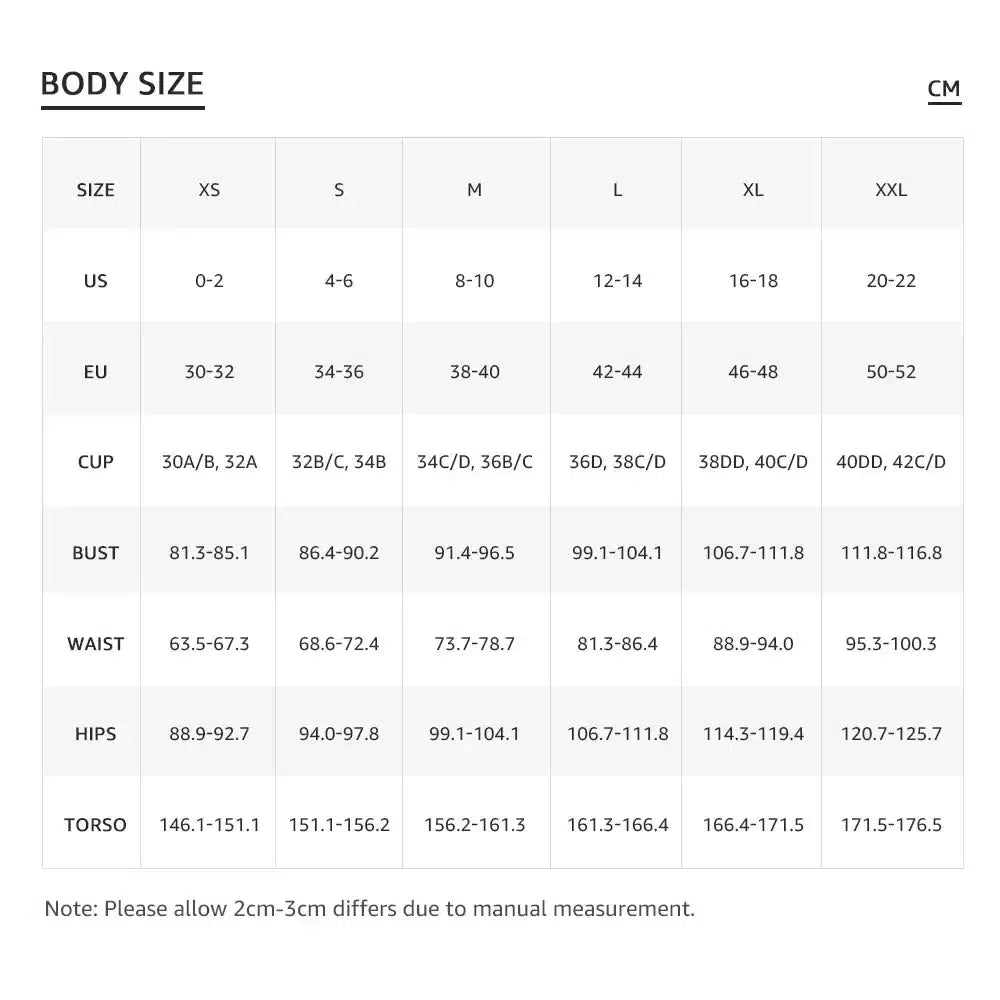 BODY SIZE

CM

| SIZE | XS | S | M | L | XL | XXL |
|---|---|---|---|---|---|---|
| US | 0-2 | 4-6 | 8-10 | 12-14 | 16-18 | 20-22 |
| EU | 30-32 | 34-36 | 38-40 | 42-44 | 46-48 | 50-52 |
| CUP | 30A/B, 32A | 32B/C, 34B | 34C/D, 36B/C | 36D, 38C/D | 38DD, 40C/D | 40DD, 42C/D |
| BUST | 81.3-85.1 | 86.4-90.2 | 91.4-96.5 | 99.1-104.1 | 106.7-111.8 | 111.8-116.8 |
| WAIST | 63.5-67.3 | 68.6-72.4 | 73.7-78.7 | 81.3-86.4 | 88.9-94.0 | 95.3-100.3 |
| HIPS | 88.9-92.7 | 94.0-97.8 | 99.1-104.1 | 106.7-111.8 | 114.3-119.4 | 120.7-125.7 |
| TORSO | 146.1-151.1 | 151.1-156.2 | 156.2-161.3 | 161.3-166.4 | 166.4-171.5 | 171.5-176.5 |

Note: Please allow 2cm-3cm differs due to manual measurement.